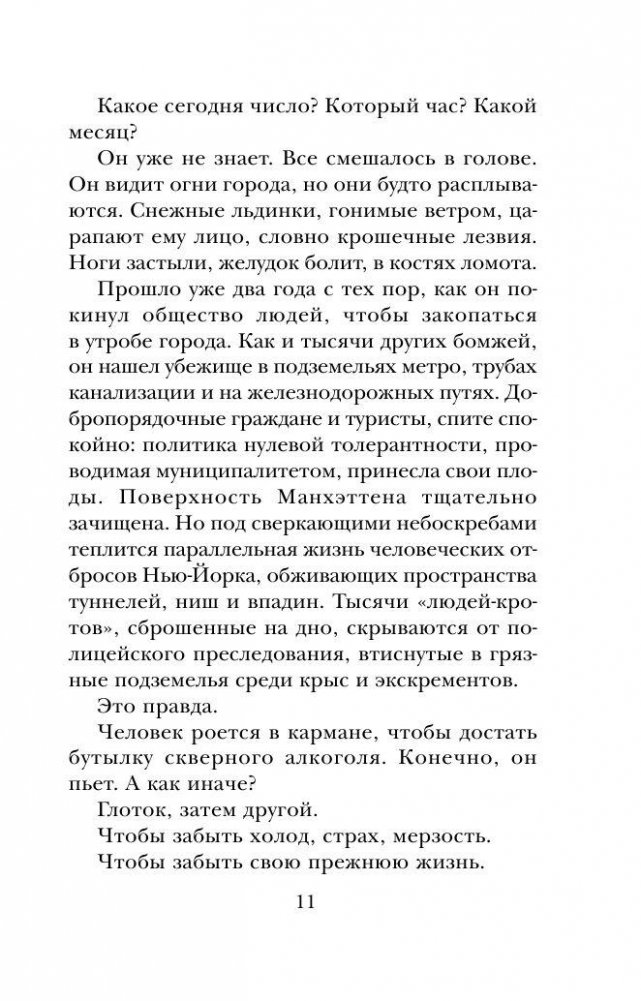 Какое сегодня число? Который час? Какой месяц?

Он уже не знает. Все смешалось в голове. Он видит огни города, но они будто расплываются. Снежные льдинки, гонимые ветром, царапают ему лицо, словно крошечные лезвия. Ноги застыли, желудок болит, в костях ломота.

Прошло уже два года с тех пор, как он покинул общество людей, чтобы закопаться в утробе города. Как и тысячи других бомжей, он нашел убежище в подземельях метро, трубах канализации и на железнодорожных путях. Добропорядочные граждане и туристы, спите спокойно: политика нулевой толерантности, проводимая муниципалитетом, принесла свои плоды. Поверхность Манхэттена тщательно зачищена. Но под сверкающими небоскребами теплится параллельная жизнь человеческих отбросов Нью-Йорка, обживающих пространства туннелей, ниш и впадин. Тысячи «людей-кротов», сброшенные на дно, скрываются от полицейского преследования, втиснутые в грязные подземелья среди крыс и экскрементов.

Это правда.

Человек роется в кармане, чтобы достать бутылку скверного алкоголя. Конечно, он пьет. А как иначе?

Глоток, затем другой.

Чтобы забыть холод, страх, мерзость.

Чтобы забыть свою прежнюю жизнь.

11